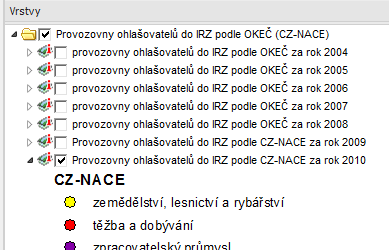 Vrstvy

Provozovny ohlašovatelů do IRZ podle OKEČ (CZ-NACE)

provozovny ohlašovatelů do IRZ podle OKEČ za rok 2004

provozovny ohlašovatelů do IRZ podle OKEČ za rok 2005

provozovny ohlašovatelů do IRZ podle OKEČ za rok 2006

provozovny ohlašovatelů do IRZ podle OKEČ za rok 2007

provozovny ohlašovatelů do IRZ podle OKEČ za rok 2008

Provozovny ohlašovatelů do IRZ podle CZ-NACE za rok 2009

Provozovny ohlašovatelů do IRZ podle CZ-NACE za rok 2010

CZ-NACE

zemědělství, lesnictví a rybářství

těžba a dobývání

zpracovatelský průmysl